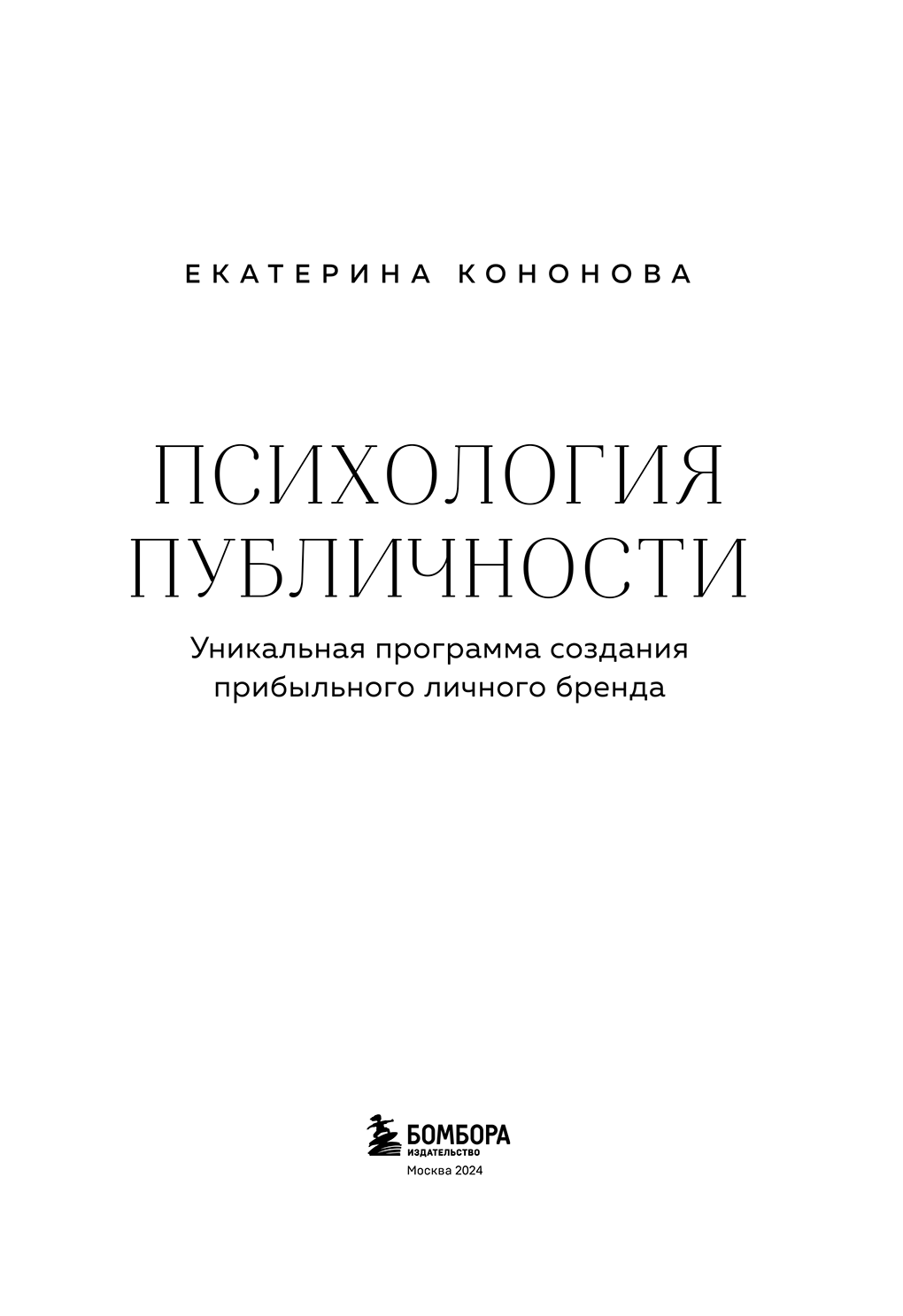 ЕКАТЕРИНА КОНОНОВА

ПСИХОЛОГИЯ ПУБЛИЧНОСТИ

Уникальная программа создания прибыльного личного бренда

БОМБОРА
ИЗДАТЕЛЬСТВО

Москва 2024